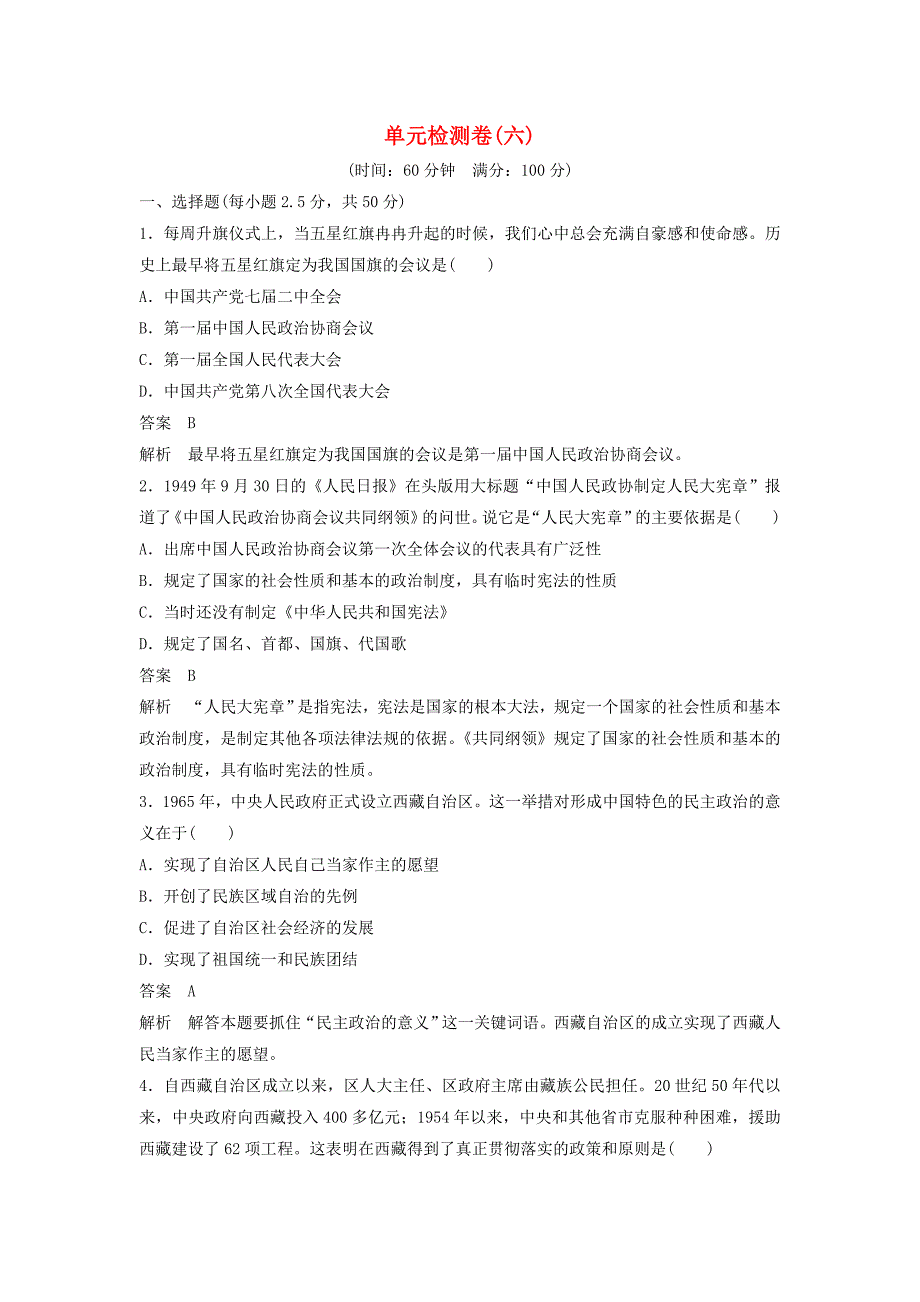 单元检测卷(六)

(时间：60 分钟　满分：100 分)

一、选择题(每小题 2.5 分，共 50 分)

1．每周升旗仪式上，当五星红旗冉冉升起的时候，我们心中总会充满自豪感和使命感。历史上最早将五星红旗定为我国国旗的会议是(　　)

A．中国共产党七届二中全会

B．第一届中国人民政治协商会议

C．第一届全国人民代表大会

D．中国共产党第八次全国代表大会

答案　B

解析　最早将五星红旗定为我国国旗的会议是第一届中国人民政治协商会议。

2．1949 年 9 月 30 日的《人民日报》在头版用大标题“中国人民政协制定人民大宪章”报道了《中国人民政治协商会议共同纲领》的问世。说它是“人民大宪章”的主要依据是(　　)

A．出席中国人民政治协商会议第一次全体会议的代表具有广泛性

B．规定了国家的社会性质和基本的政治制度，具有临时宪法的性质

C．当时还没有制定《中华人民共和国宪法》

D．规定了国名、首都、国旗、代国歌

答案　B

解析　“人民大宪章”是指宪法，宪法是国家的根本大法，规定一个国家的社会性质和基本政治制度，是制定其他各项法律法规的依据。《共同纲领》规定了国家的社会性质和基本的政治制度，具有临时宪法的性质。

3．1965 年，中央人民政府正式设立西藏自治区。这一举措对形成中国特色的民主政治的意义在于(　　)

A．实现了自治区人民自己当家作主的愿望

B．开创了民族区域自治的先例

C．促进了自治区社会经济的发展

D．实现了祖国统一和民族团结

答案　A

解析　解答本题要抓住“民主政治的意义”这一关键词语。西藏自治区的成立实现了西藏人民当家作主的愿望。

4．自西藏自治区成立以来，区人大主任、区政府主席由藏族公民担任。20 世纪 50 年代以来，中央政府向西藏投入 400 多亿元；1954 年以来，中央和其他省市克服种种困难，援助西藏建设了 62 项工程。这表明在西藏得到了真正贯彻落实的政策和原则是(　　)